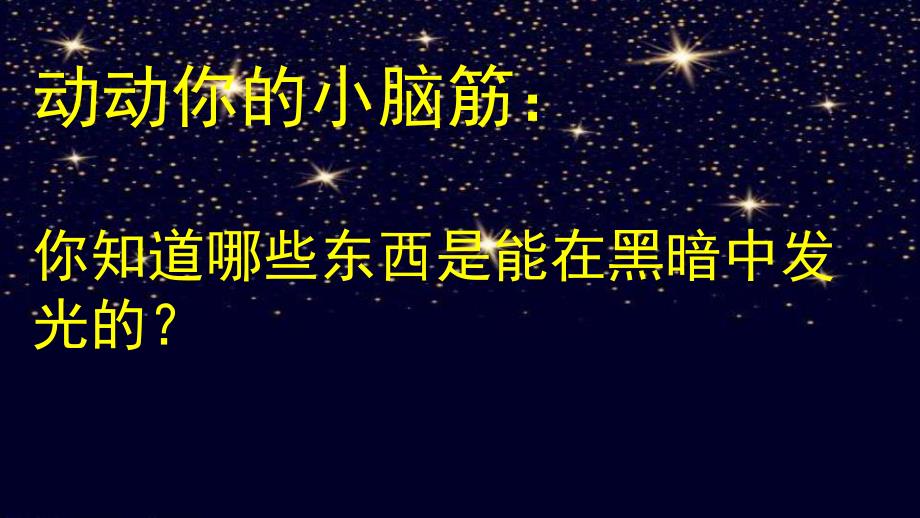 动动你的小脑筋：

你知道哪些东西是能在黑暗中发光的？